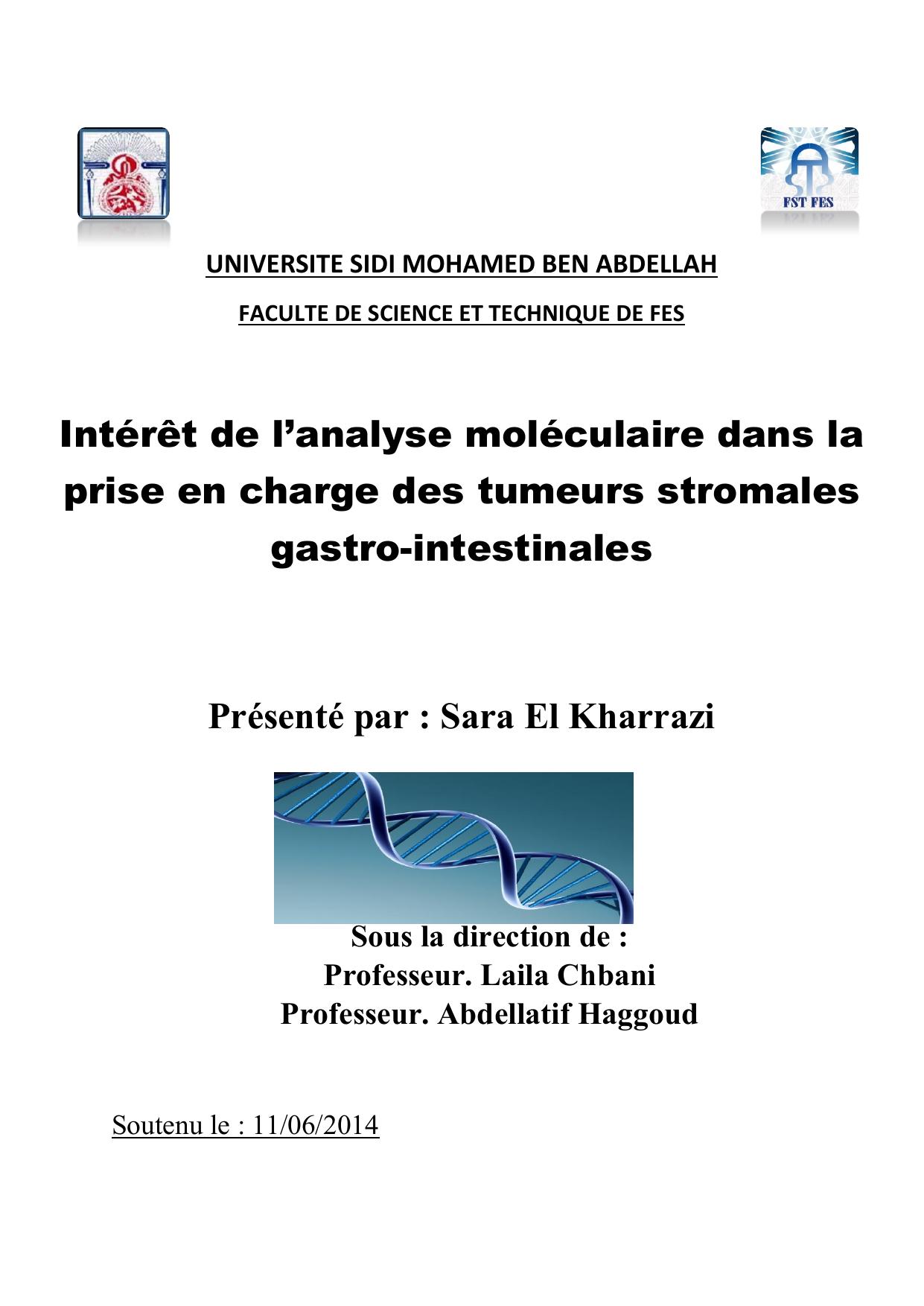 FST FES

UNIVERSITE SIDI MOHAMED BEN ABDELLAH

FACULTE DE SCIENCE ET TECHNIQUE DE FES

Intérêt de l'analyse moléculaire dans la prise en charge des tumeurs stromales gastro-intestinales

Présenté par : Sara El Kharrazi

Sous la direction de :
Professeur. Laila Chbani
Professeur. Abdellatif Haggoud

Soutenu le : 11/06/2014